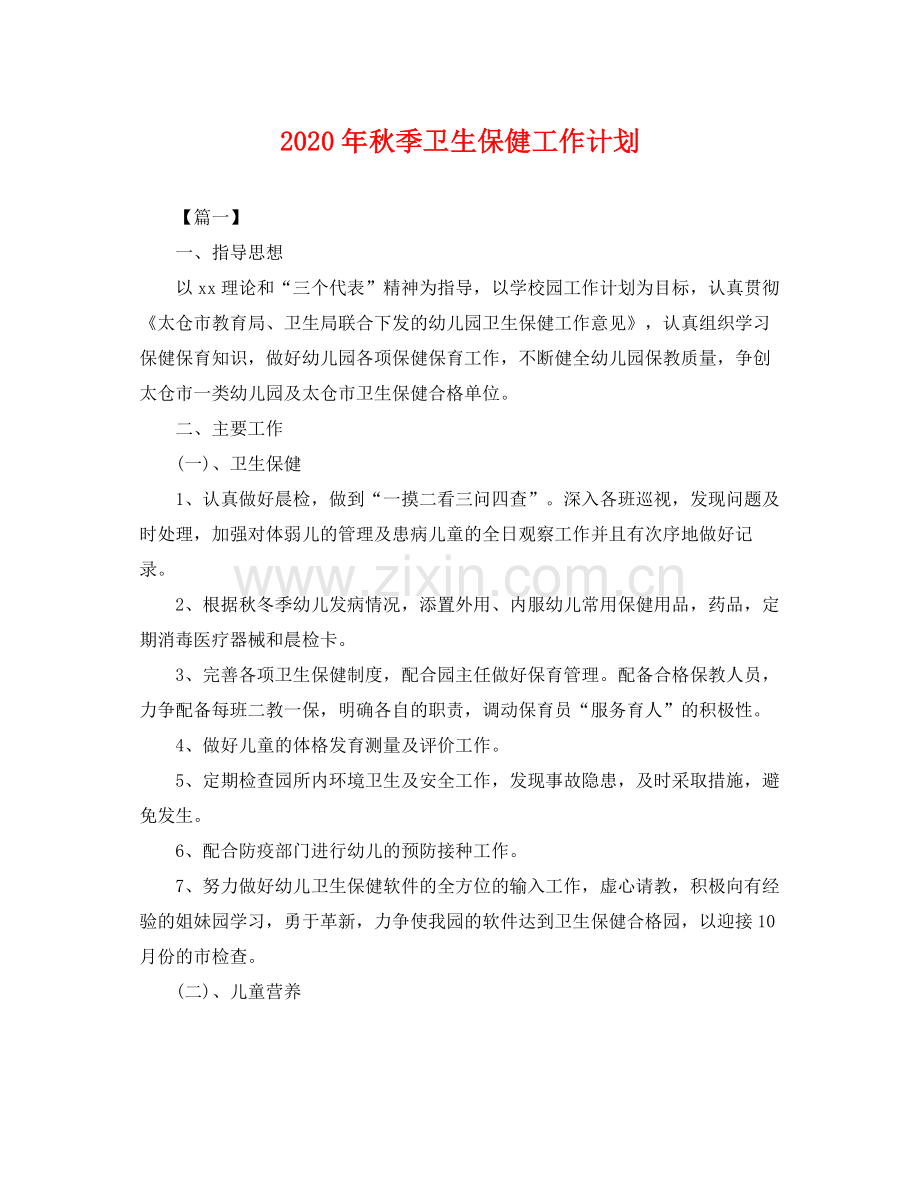 2020年秋季卫生保健工作计划

【篇一】

一、指导思想

以xx理论和“三个代表”精神为指导，以学校园工作计划为目标，认真贯彻《太仓市教育局、卫生局联合下发的幼儿园卫生保健工作意见》，认真组织学习保健保育知识，做好幼儿园各项保健保育工作，不断健全幼儿园保教质量，争创太仓市一类幼儿园及太仓市卫生保健合格单位。

二、主要工作

(一)、卫生保健

1、认真做好晨检，做到“一摸二看三问四查”。深入各班巡视，发现问题及时处理，加强对体弱儿的管理及患病儿童的全日观察工作并且有次序地做好记录。

2、根据秋冬季幼儿发病情况，添置外用、内服幼儿常用保健用品，药品，定期消毒医疗器械和晨检卡。

3、完善各项卫生保健制度，配合园主任做好保育管理。配备合格保教人员，力争配备每班二教一保，明确各自的职责，调动保育员“服务育人”的积极性。

4、做好儿童的体格发育测量及评价工作。

5、定期检查园所内环境卫生及安全工作，发现事故隐患，及时采取措施，避免发生。

6、配合防疫部门进行幼儿的预防接种工作。

7、努力做好幼儿卫生保健软件的全方位的输入工作，虚心请教，积极向有经验的姐妹园学习，勇于革新，力争使我园的软件达到卫生保健合格园，以迎接10月份的市检查。

(二)、儿童营养

www.zixin.com.cn